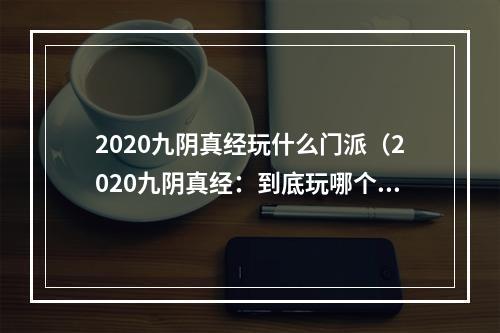 2020九阴真经玩什么门派（2020九阴真经：到底玩哪个...